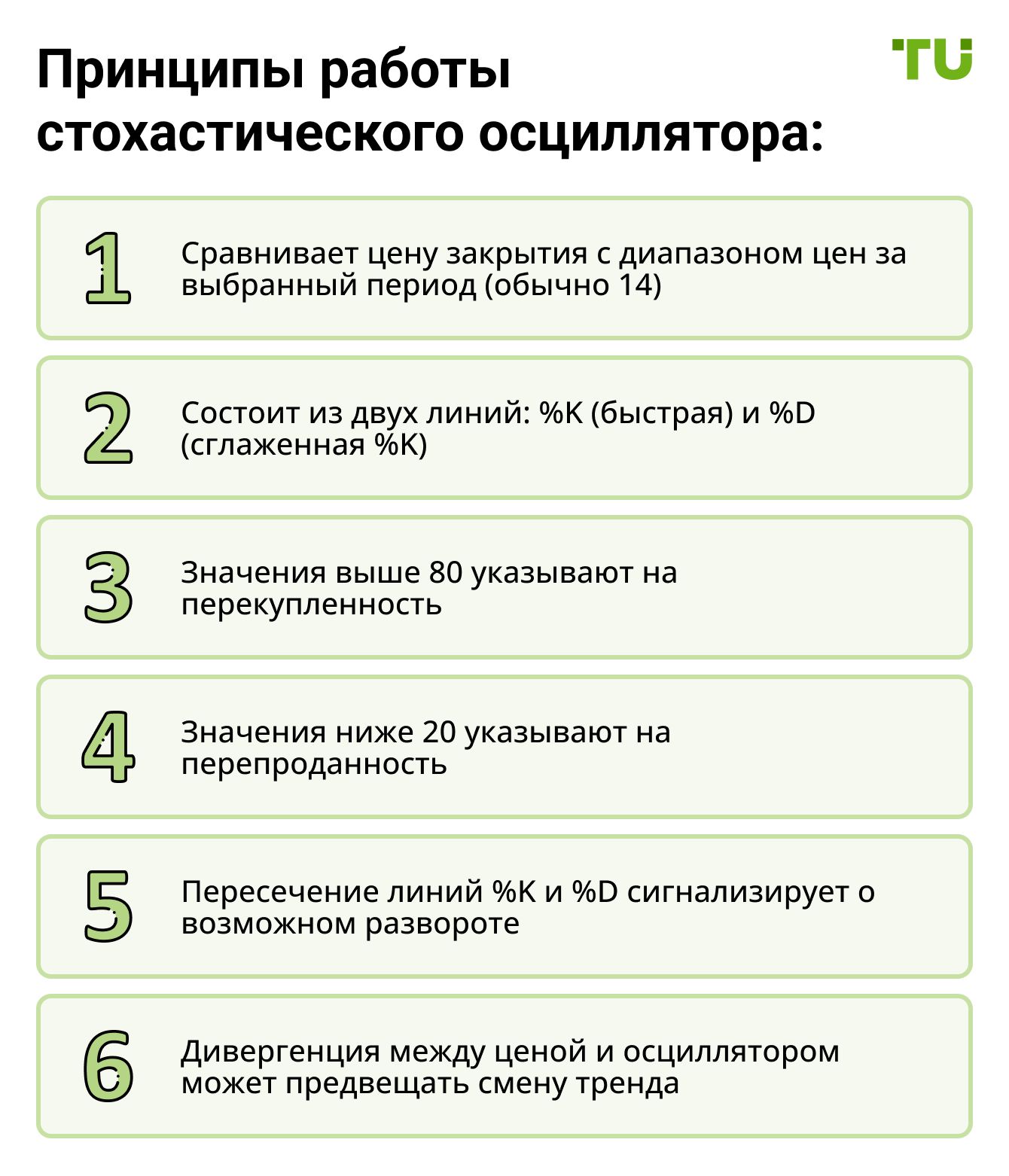 Принципы работы стохастического осциллятора:

TU

1 Сравнивает цену закрытия с диапазоном цен за выбранный период (обычно 14)

2 Состоит из двух линий: %K (быстрая) и %D (сглаженная %K)

3 Значения выше 80 указывают на перекупленность

4 Значения ниже 20 указывают на перепроданность

5 Пересечение линий %K и %D сигнализирует о возможном развороте

6 Дивергенция между ценой и осциллятором может предвещать смену тренда